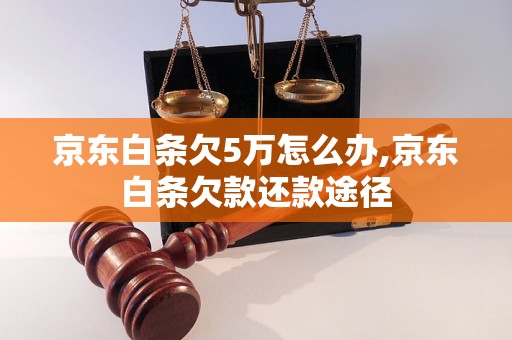 京东白条欠5万怎么办,京东白条欠款还款途径